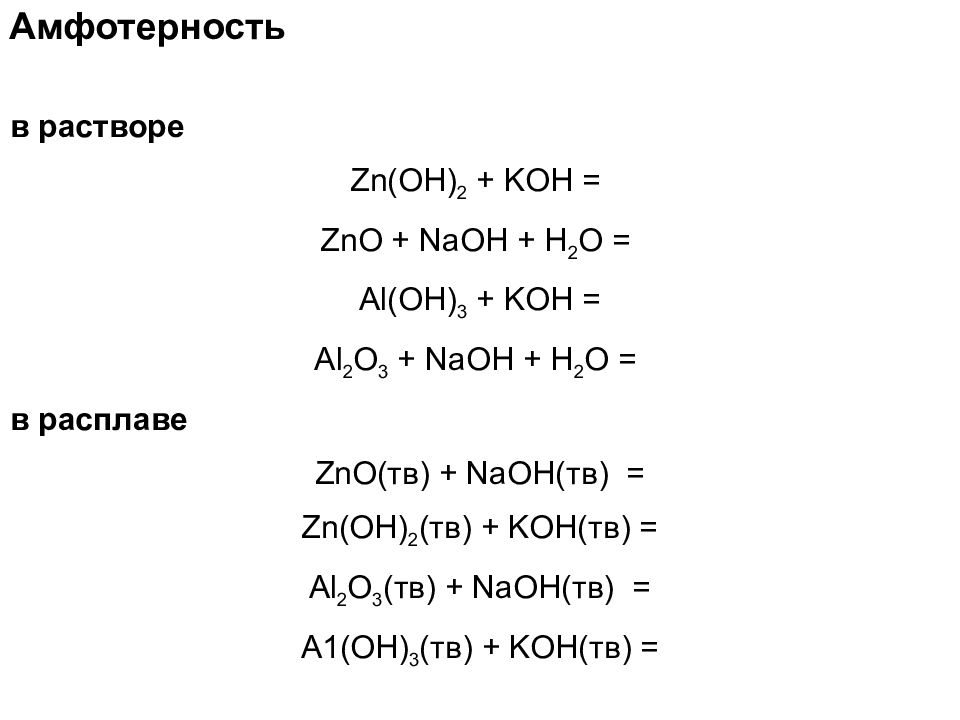 Амфотерность

в растворе

$Zn(OH)_2 + KOH =$

$ZnO + NaOH + H_2O =$

$Al(OH)_3 + KOH =$

$Al_2O_3 + NaOH + H_2O =$

в расплаве

$ZnO(тв) + NaOH(тв) =$

$Zn(OH)_2(тв) + KOH(тв) =$

$Al_2O_3(тв) + NaOH(тв) =$

$A1(OH)_3(тв) + KOH(тв) =$